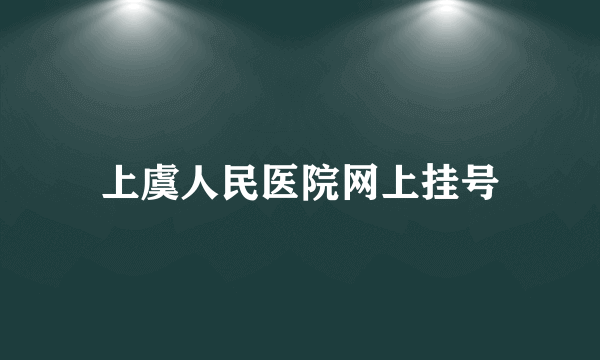 上虞人民医院网上挂号